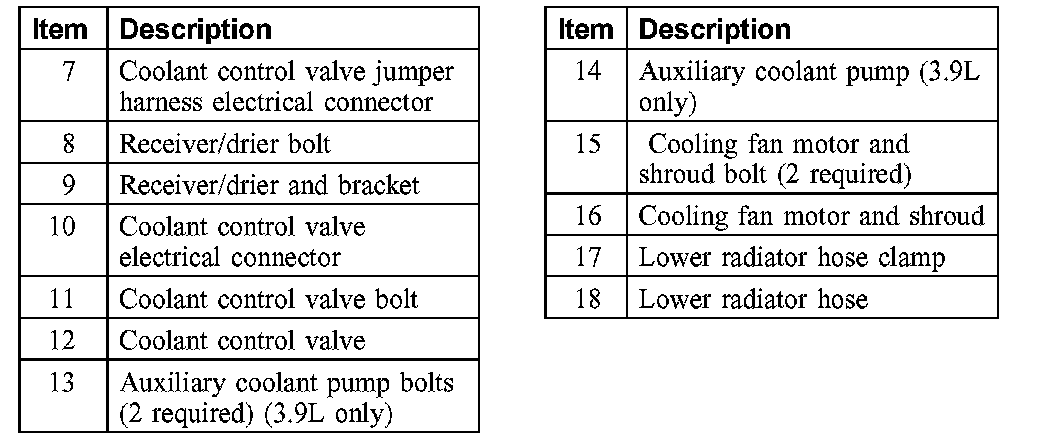 | Item | Description |
|---|---|
| 7 | Coolant control valve jumper harness electrical connector |
| 8 | Receiver/drier bolt |
| 9 | Receiver/drier and bracket |
| 10 | Coolant control valve electrical connector |
| 11 | Coolant control valve bolt |
| 12 | Coolant control valve |
| 13 | Auxiliary coolant pump bolts (2 required) (3.9L only) |

| Item | Description |
|---|---|
| 14 | Auxiliary coolant pump (3.9L only) |
| 15 | Cooling fan motor and shroud bolt (2 required) |
| 16 | Cooling fan motor and shroud |
| 17 | Lower radiator hose clamp |
| 18 | Lower radiator hose |